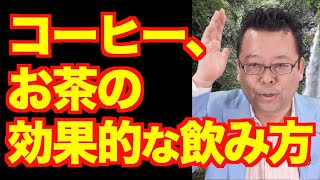 コーヒー、
お茶の
効果的な飲み方